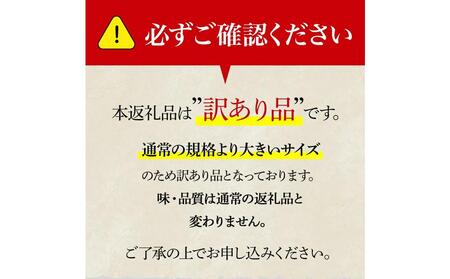 !
必ずご確認ください

本返礼品は”訳あり品”です。

通常の規格より大きいサイズ
のため訳あり品となっております。
味・品質は通常の返礼品と
変わりません。

ご了承の上でお申し込みください。